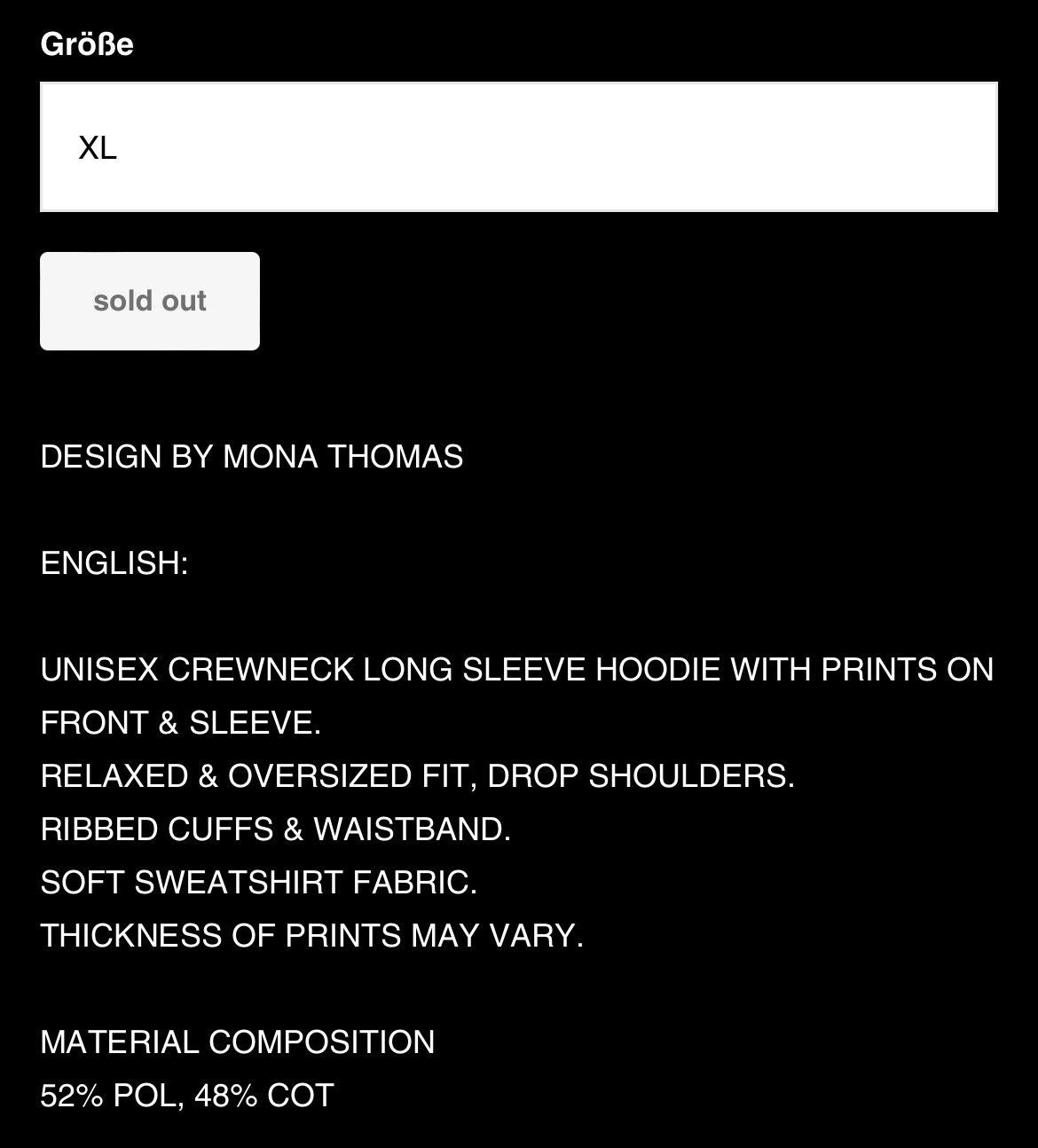 Größe

XL

sold out

DESIGN BY MONA THOMAS

ENGLISH:

UNISEX CREWNECK LONG SLEEVE HOODIE WITH PRINTS ON FRONT & SLEEVE.
RELAXED & OVERSIZED FIT, DROP SHOULDERS.
RIBBED CUFFS & WAISTBAND.
SOFT SWEATSHIRT FABRIC.
THICKNESS OF PRINTS MAY VARY.

MATERIAL COMPOSITION
52% POL, 48% COT